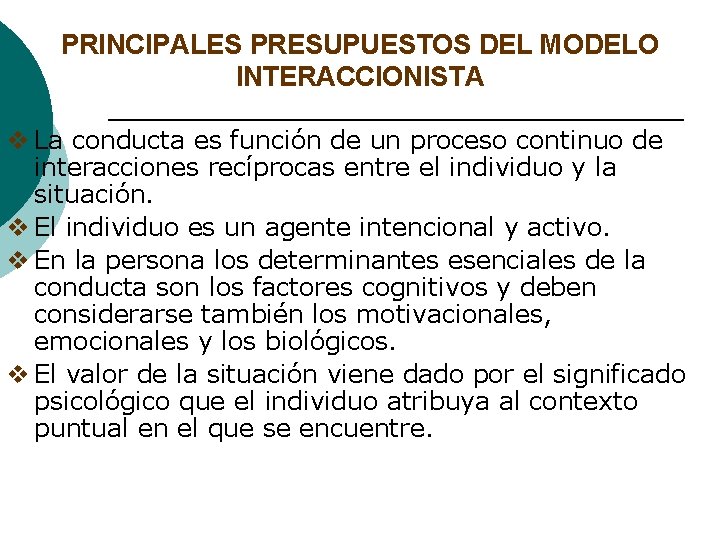 PRINCIPALES PRESUPUESTOS DEL MODELO INTERACCIONISTA

❖ La conducta es función de un proceso continuo de interacciones recíprocas entre el individuo y la situación.
❖ El individuo es un agente intencional y activo.
❖ En la persona los determinantes esenciales de la conducta son los factores cognitivos y deben considerarse también los motivacionales, emocionales y los biológicos.
❖ El valor de la situación viene dado por el significado psicológico que el individuo atribuya al contexto puntual en el que se encuentre.